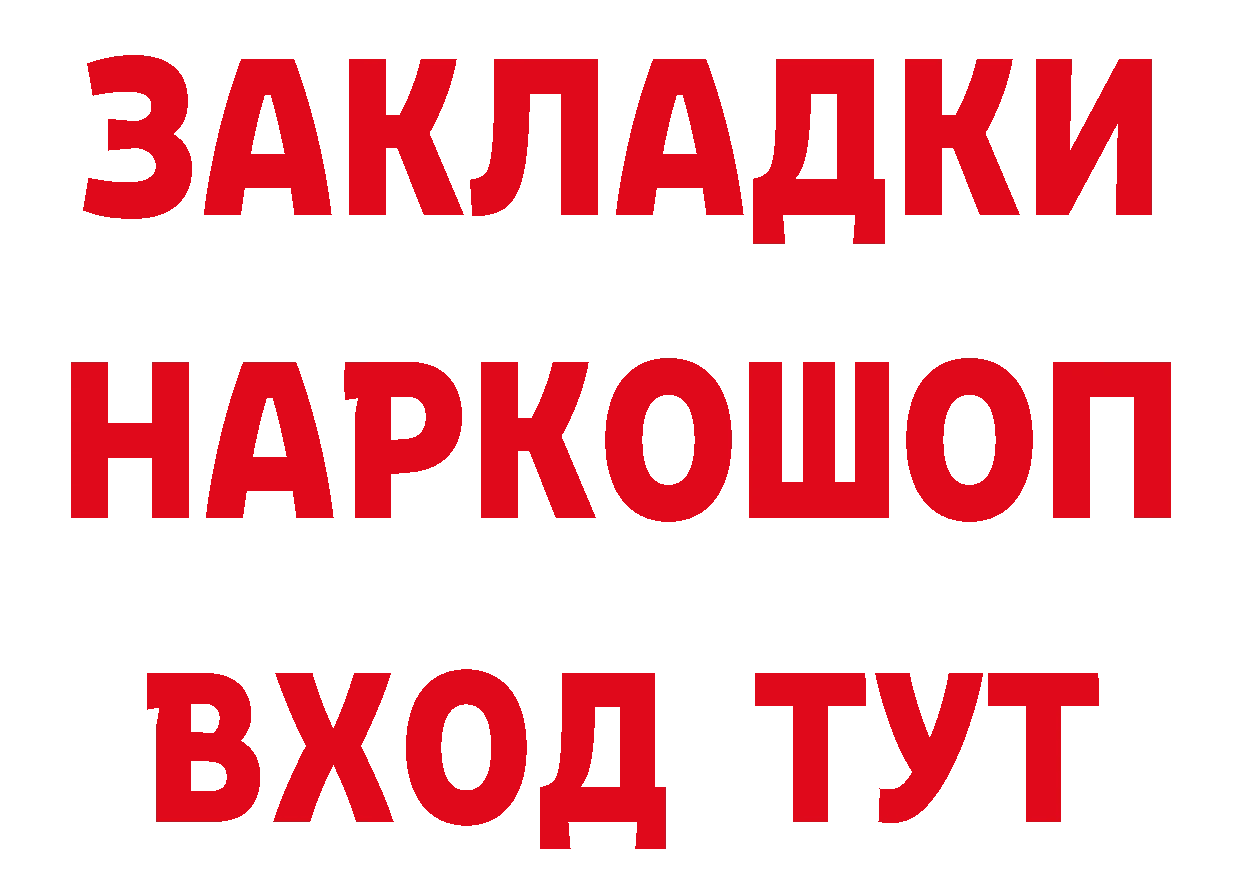 ЗАКЛАДКИ НАРКОШОП ВХОД ТУТ